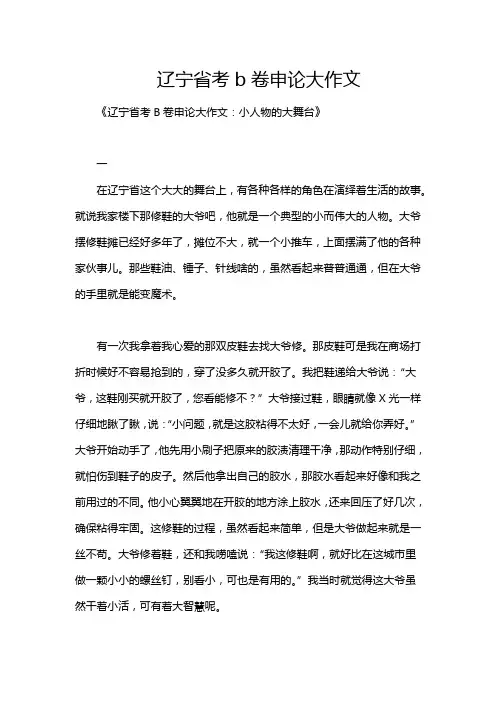 辽宁省考 b 卷申论大作文

《辽宁省考 B 卷申论大作文：小人物的大舞台》

一

在辽宁省这个大大的舞台上，有各种各样的角色在演绎着生活的故事。就说我家楼下那修鞋的大爷吧，他就是一个典型的小而伟大的人物。大爷摆修鞋摊已经好多年了，摊位不大，就一个小推车，上面摆满了他的各种家伙事儿。那些鞋油、锤子、针线啥的，虽然看起来普普通通，但在大爷的手里就是能变魔术。

有一次我拿着我心爱的那双皮鞋去找大爷修。那皮鞋可是我在商场打折时候好不容易抢到的，穿了没多久就开胶了。我把鞋递给大爷说：“大爷，这鞋刚买就开胶了，您看能修不？”大爷接过鞋，眼睛就像 X 光一样仔细地瞅了瞅，说：“小问题，就是这胶粘得不太好，一会儿就给你弄好。”大爷开始动手了，他先用小刷子把原来的胶渍清理干净，那动作特别仔细，就怕伤到鞋子的皮子。然后他拿出自己的胶水，那胶水看起来好像和我之前用过的不同。他小心翼翼地在开胶的地方涂上胶水，还来回压了好几次，确保粘得牢固。这修鞋的过程，虽然看起来简单，但是大爷做起来就是一丝不苟。大爷修着鞋，还和我唠嗑说：“我这修鞋啊，就好比在这城市里做一颗小小的螺丝钉，别看小，可也是有用的。”我当时就觉得这大爷虽然干着小活，可有着大智慧呢。